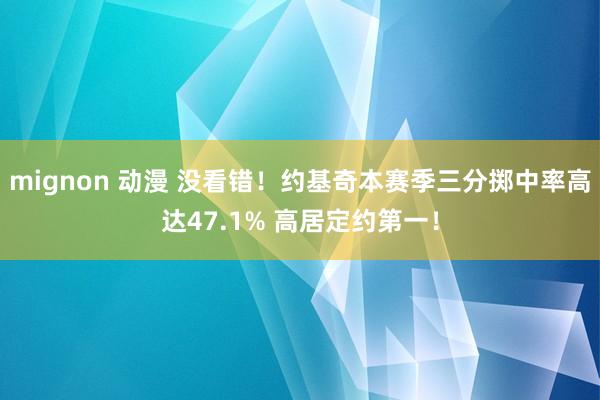 mignon 动漫 没看错！约基奇本赛季三分掷中率高达47.1% 高居定约第一！